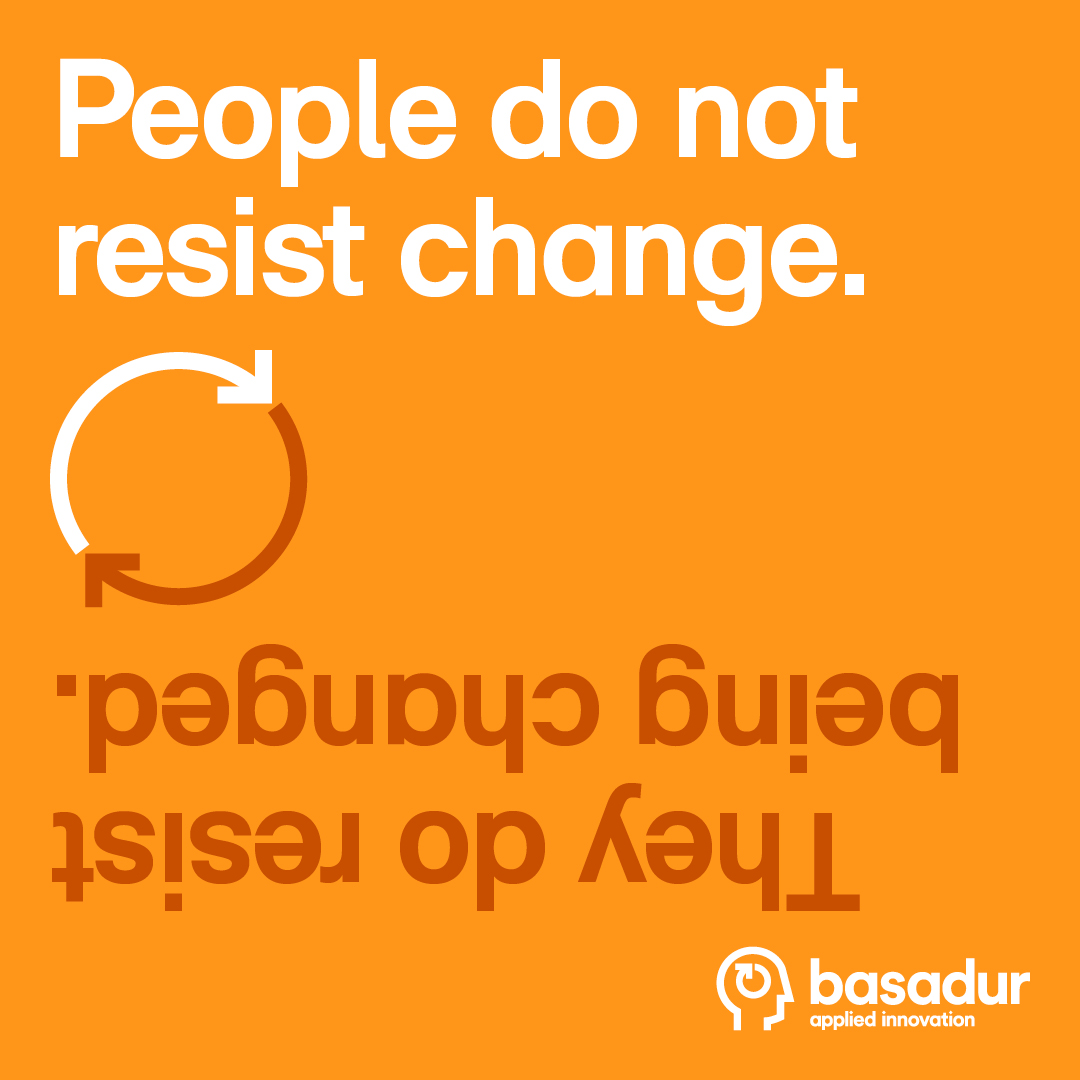 People do not resist change.

They do resist being changed.

basadur
applied innovation